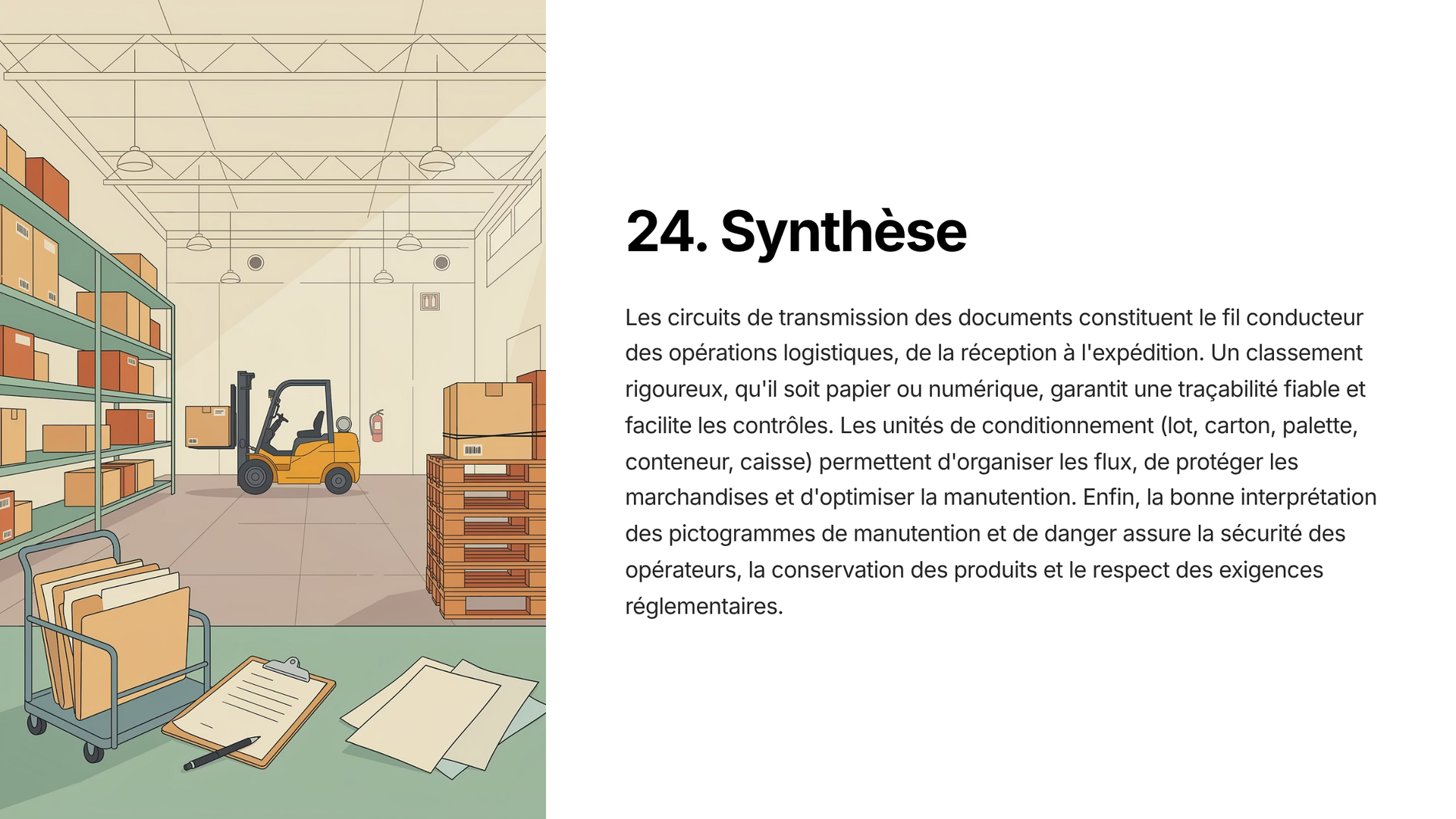 24. Synthèse

Les circuits de transmission des documents constituent le fil conducteur des opérations logistiques, de la réception à l'expédition. Un classement rigoureux, qu'il soit papier ou numérique, garantit une traçabilité fiable et facilite les contrôles. Les unités de conditionnement (lot, carton, palette, conteneur, caisse) permettent d'organiser les flux, de protéger les marchandises et d'optimiser la manutention. Enfin, la bonne interprétation des pictogrammes de manutention et de danger assure la sécurité des opérateurs, la conservation des produits et le respect des exigences réglementaires.